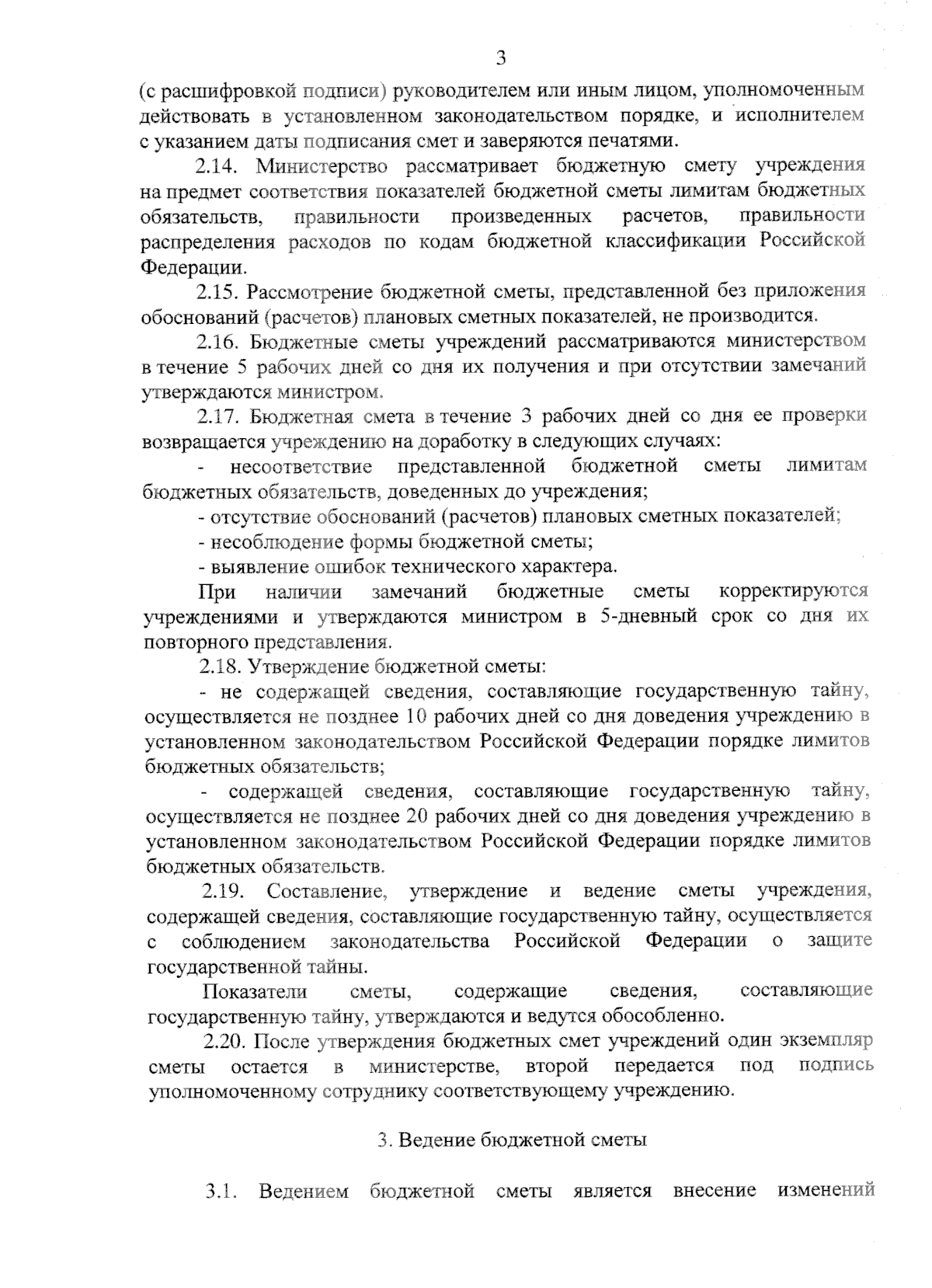 3

(с расшифровкой подписи) руководителем или иным лицом, уполномоченным действовать в установленном законодательством порядке, и исполнителем с указанием даты подписания смет и заверяются печатями.

2.14. Министерство рассматривает бюджетную смету учреждения на предмет соответствия показателей бюджетной сметы лимитам бюджетных обязательств, правильности произведенных расчетов, правильности распределения расходов по кодам бюджетной классификации Российской Федерации.

2.15. Рассмотрение бюджетной сметы, представленной без приложения обоснований (расчетов) плановых сметных показателей, не производится.

2.16. Бюджетные сметы учреждений рассматриваются министерством в течение 5 рабочих дней со дня их получения и при отсутствии замечаний утверждаются министром.

2.17. Бюджетная смета в течение 3 рабочих дней со дня ее проверки возвращается учреждению на доработку в следующих случаях:

- несоответствие представленной бюджетной сметы лимитам бюджетных обязательств, доведенных до учреждения;

- отсутствие обоснований (расчетов) плановых сметных показателей;

- несоблюдение формы бюджетной сметы;

- выявление ошибок технического характера.

При наличии замечаний бюджетные сметы корректируются учреждениями и утверждаются министром в 5-дневный срок со дня их повторного представления.

2.18. Утверждение бюджетной сметы:

- не содержащей сведения, составляющие государственную тайну, осуществляется не позднее 10 рабочих дней со дня доведения учреждению в установленном законодательством Российской Федерации порядке лимитов бюджетных обязательств;

- содержащей сведения, составляющие государственную тайну, осуществляется не позднее 20 рабочих дней со дня доведения учреждению в установленном законодательством Российской Федерации порядке лимитов бюджетных обязательств.

2.19. Составление, утверждение и ведение сметы учреждения, содержащей сведения, составляющие государственную тайну, осуществляется с соблюдением законодательства Российской Федерации о защите государственной тайны.

Показатели сметы, содержащие сведения, составляющие государственную тайну, утверждаются и ведутся обособленно.

2.20. После утверждения бюджетных смет учреждений один экземпляр сметы остается в министерстве, второй передается под подпись уполномоченному сотруднику соответствующему учреждению.

3. Ведение бюджетной сметы

3.1. Ведением бюджетной сметы является внесение изменений